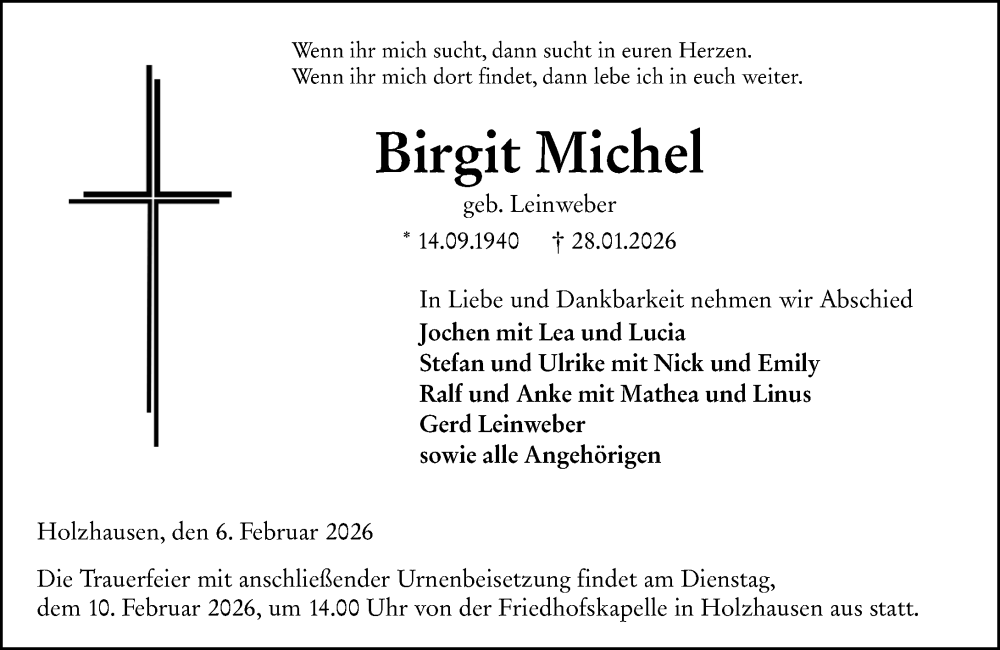 Wenn ihr mich sucht, dann sucht in euren Herzen.
Wenn ihr mich dort findet, dann lebe ich in euch weiter.

Birgit Michel

geb. Leinweber

* 14.09.1940 † 28.01.2026

In Liebe und Dankbarkeit nehmen wir Abschied
Jochen mit Lea und Lucia
Stefan und Ulrike mit Nick und Emily
Ralf und Anke mit Mathea und Linus
Gerd Leinweber
sowie alle Angehörigen

Holzhausen, den 6. Februar 2026

Die Trauerfeier mit anschließender Urnenbeisetzung findet am Dienstag, dem 10. Februar 2026, um 14.00 Uhr von der Friedhofskapelle in Holzhausen aus statt.